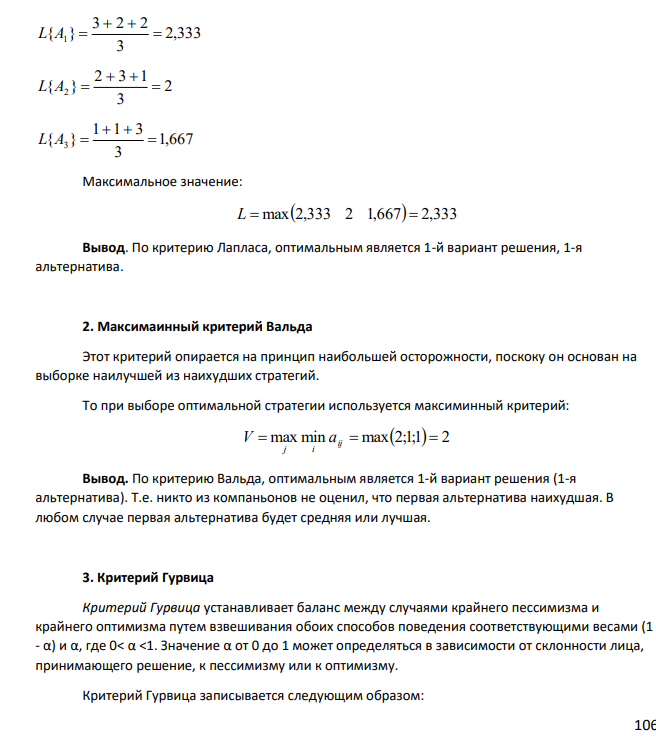 $L\{A_1\} = \frac{3+2+2}{3} = 2,333$

$L\{A_2\} = \frac{2+3+1}{3} = 2$

$L\{A_3\} = \frac{1+1+3}{3} = 1,667$

Максимальное значение:

$L = \max(2,333 \quad 2 \quad 1,667) = 2,333$

Вывод. По критерию Лапласа, оптимальным является 1-й вариант решения, 1-я альтернатива.

2. Максимаинный критерий Вальда

Этот критерий опирается на принцип наибольшей осторожности, поскоку он основан на выборке наилучшей из наихудших стратегий.

То при выборе оптимальной стратегии используется максиминный критерий:

$V = \max_j \min_i a_{ij} = \max(2;1;1) = 2$

Вывод. По критерию Вальда, оптимальным является 1-й вариант решения (1-я альтернатива). Т.е. никто из компаньонов не оценил, что первая альтернатива наихудшая. В любом случае первая альтернатива будет средняя или лучшая.

3. Критерий Гурвица

Критерий Гурвица устанавливает баланс между случаями крайнего пессимизма и крайнего оптимизма путем взвешивания обоих способов поведения соответствующими весами (1 - α) и α, где 0< α <1. Значение α от 0 до 1 может определяться в зависимости от склонности лица, принимающего решение, к пессимизму или к оптимизму.

Критерий Гурвица записывается следующим образом:

106